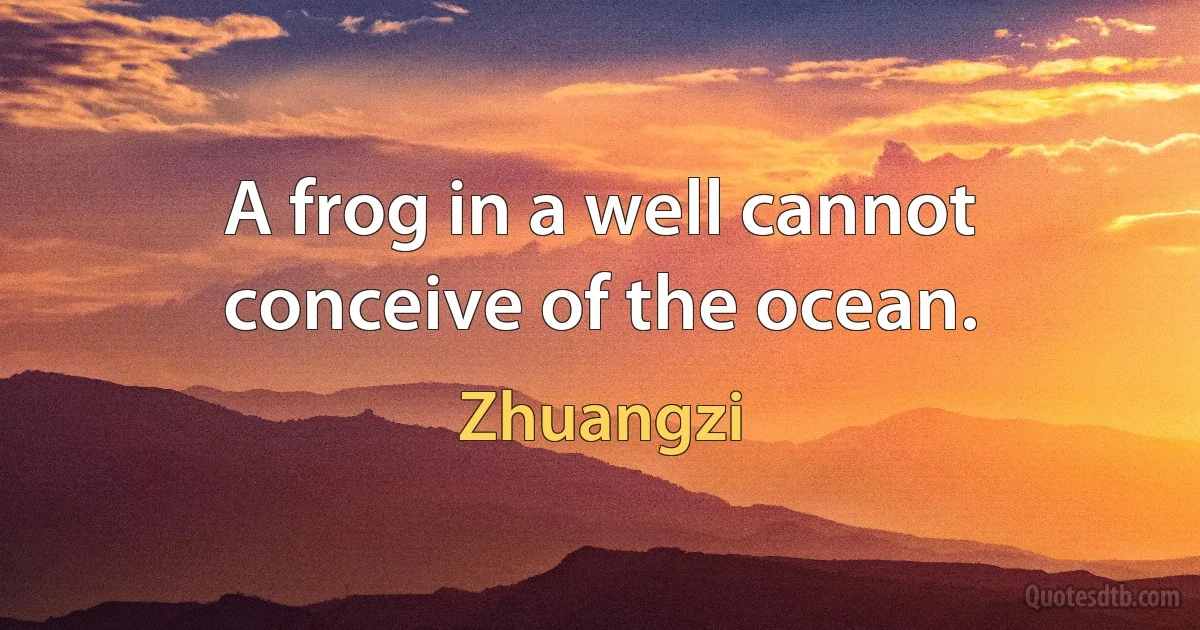 A frog in a well cannot conceive of the ocean.

Zhuangzi

Quotesdtb.com